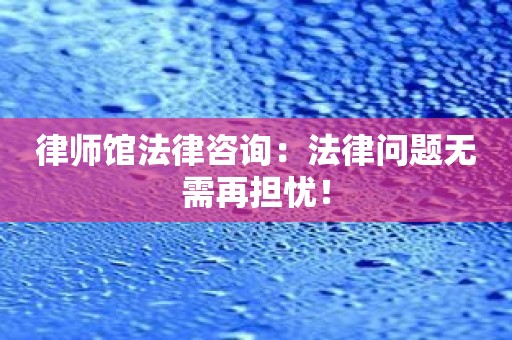 律师馆法律咨询：法律问题无需再担忧！